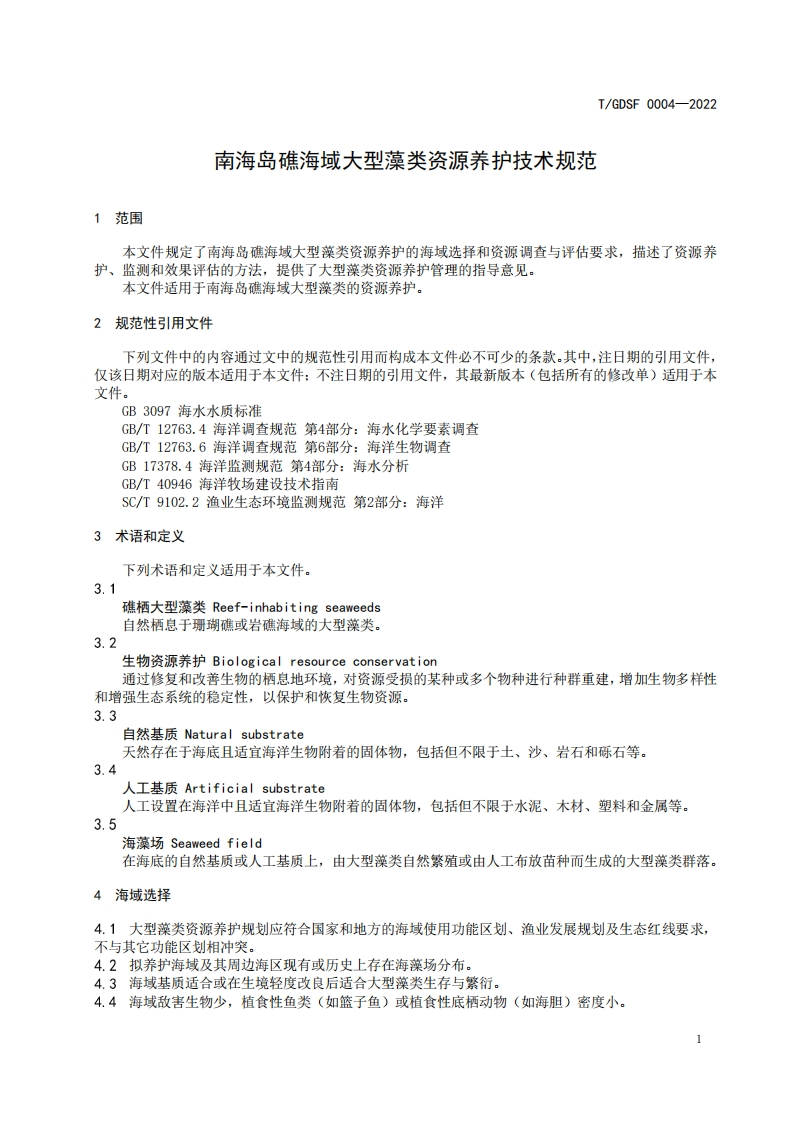 T/GDSF 0004—2022

南海岛礁海域大型藻类资源养护技术规范

1 范围

本文件规定了南海岛礁海域大型藻类资源养护的海域选择和资源调查与评估要求，描述了资源养护、监测和效果评估的方法，提供了大型藻类资源养护管理的指导意见。
本文件适用于南海岛礁海域大型藻类的资源养护。

2 规范性引用文件

下列文件中的内容通过文中的规范性引用而构成本文件必不可少的条款。其中，注日期的引用文件，仅该日期对应的版本适用于本文件；不注日期的引用文件，其最新版本（包括所有的修改单）适用于本文件。
GB 3097 海水水质标准
GB/T 12763.4 海洋调查规范 第4部分：海水化学要素调查
GB/T 12763.6 海洋调查规范 第6部分：海洋生物调查
GB 17378.4 海洋监测规范 第4部分：海水分析
GB/T 40946 海洋牧场建设技术指南
SC/T 9102.2 渔业生态环境监测规范 第2部分：海洋

3 术语和定义

下列术语和定义适用于本文件。
3.1
礁栖大型藻类 Reef-inhabiting seaweeds
自然栖息于珊瑚礁或岩礁海域的大型藻类。
3.2
生物资源养护 Biological resource conservation
通过修复和改善生物的栖息地环境，对资源受损的某种或多个物种进行种群重建，增加生物多样性和增强生态系统的稳定性，以保护和恢复生物资源。
3.3
自然基质 Natural substrate
天然存在于海底且适宜海洋生物附着的固体物，包括但不限于土、沙、岩石和砾石等。
3.4
人工基质 Artificial substrate
人工设置在海洋中且适宜海洋生物附着的固体物，包括但不限于水泥、木材、塑料和金属等。
3.5
海藻场 Seaweed field
在海底的自然基质或人工基质上，由大型藻类自然繁殖或由人工布放苗种而生成的大型藻类群落。

4 海域选择

4.1 大型藻类资源养护规划应符合国家和地方的海域使用功能区划、渔业发展规划及生态红线要求，不与其它功能区划相冲突。
4.2 拟养护海域及其周边海区现有或历史上存在海藻场分布。
4.3 海域基质适合或在生境轻度改良后适合大型藻类生存与繁衍。
4.4 海域敌害生物少，植食性鱼类（如篮子鱼）或植食性底栖动物（如海胆）密度小。

1